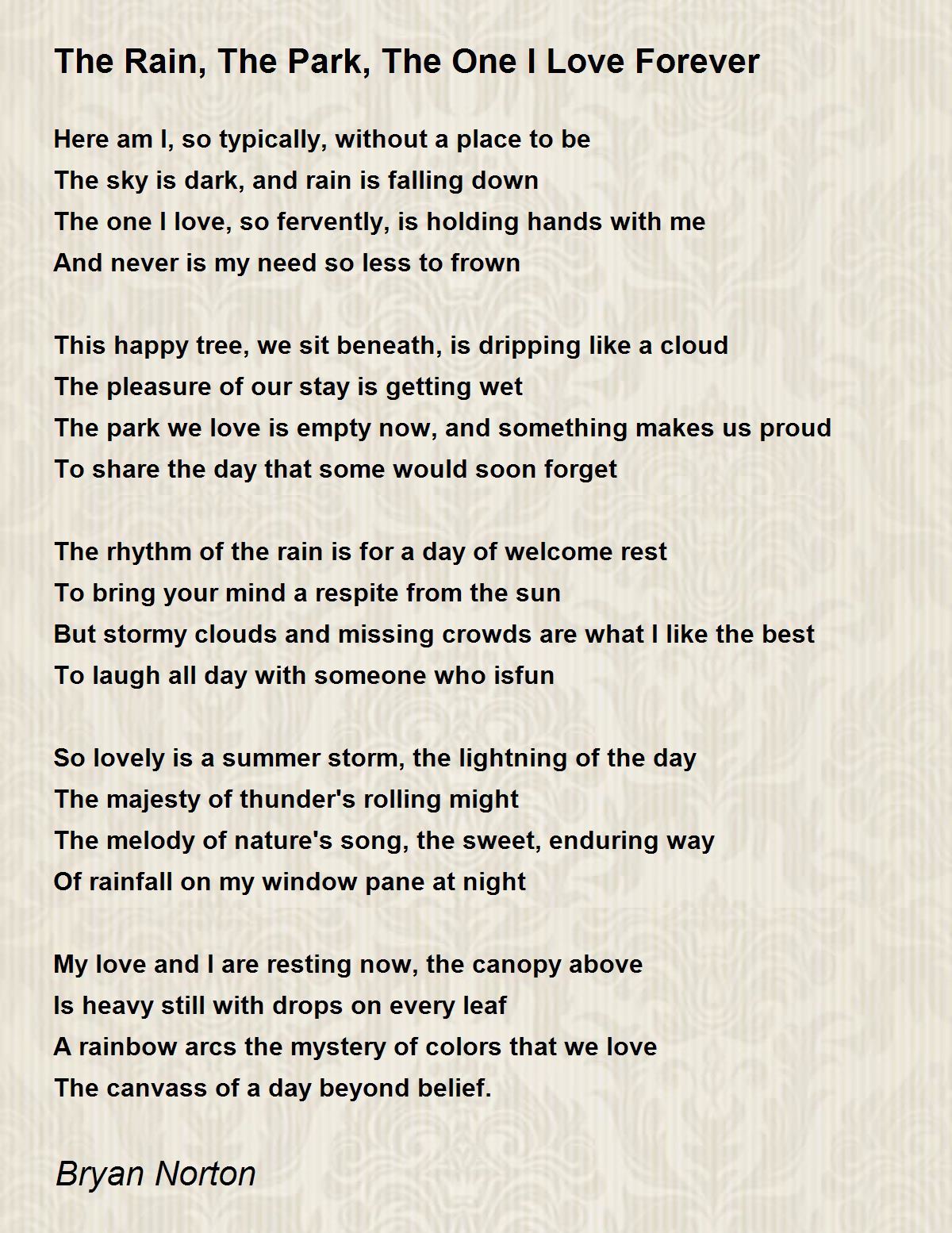 The Rain, The Park, The One I Love Forever

Here am I, so typically, without a place to be
The sky is dark, and rain is falling down
The one I love, so fervently, is holding hands with me
And never is my need so less to frown

This happy tree, we sit beneath, is dripping like a cloud
The pleasure of our stay is getting wet
The park we love is empty now, and something makes us proud
To share the day that some would soon forget

The rhythm of the rain is for a day of welcome rest
To bring your mind a respite from the sun
But stormy clouds and missing crowds are what I like the best
To laugh all day with someone who isfun

So lovely is a summer storm, the lightning of the day
The majesty of thunder's rolling might
The melody of nature's song, the sweet, enduring way
Of rainfall on my window pane at night

My love and I are resting now, the canopy above
Is heavy still with drops on every leaf
A rainbow arcs the mystery of colors that we love
The canvass of a day beyond belief.

Bryan Norton